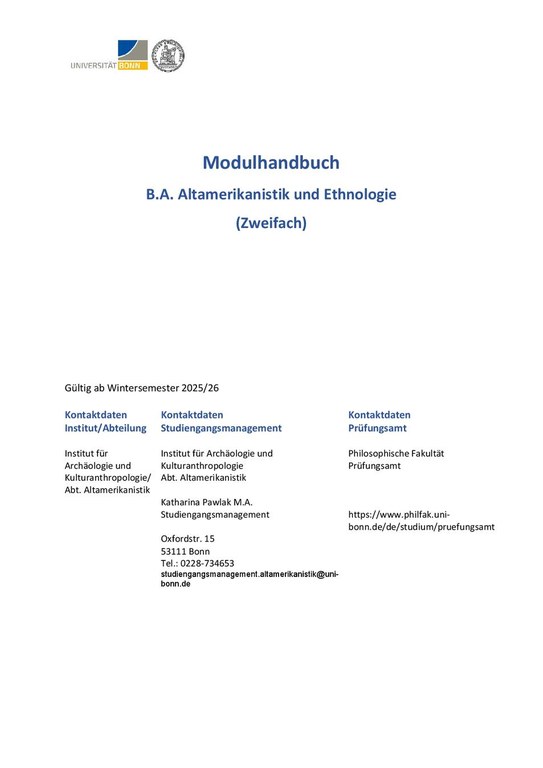 UNIVERSITÄT BONN

Modulhandbuch

B.A. Altamerikanistik und Ethnologie

(Zweifach)

Gültig ab Wintersemester 2025/26

Kontaktdaten Institut/Abteilung

Institut für Archäologie und Kulturanthropologie/ Abt. Altamerikanistik

Kontaktdaten Studiengangsmanagement

Institut für Archäologie und Kulturanthropologie Abt. Altamerikanistik

Katharina Pawlak M.A. Studiengangsmanagement

Oxfordstr. 15
53111 Bonn
Tel.: 0228-734653
studiengangsmanagement.altamerikanistik@uni-bonn.de

Kontaktdaten Prüfungsamt

Philosophische Fakultät Prüfungsamt

https://www.philfak.uni-bonn.de/de/studium/pruefungsamt